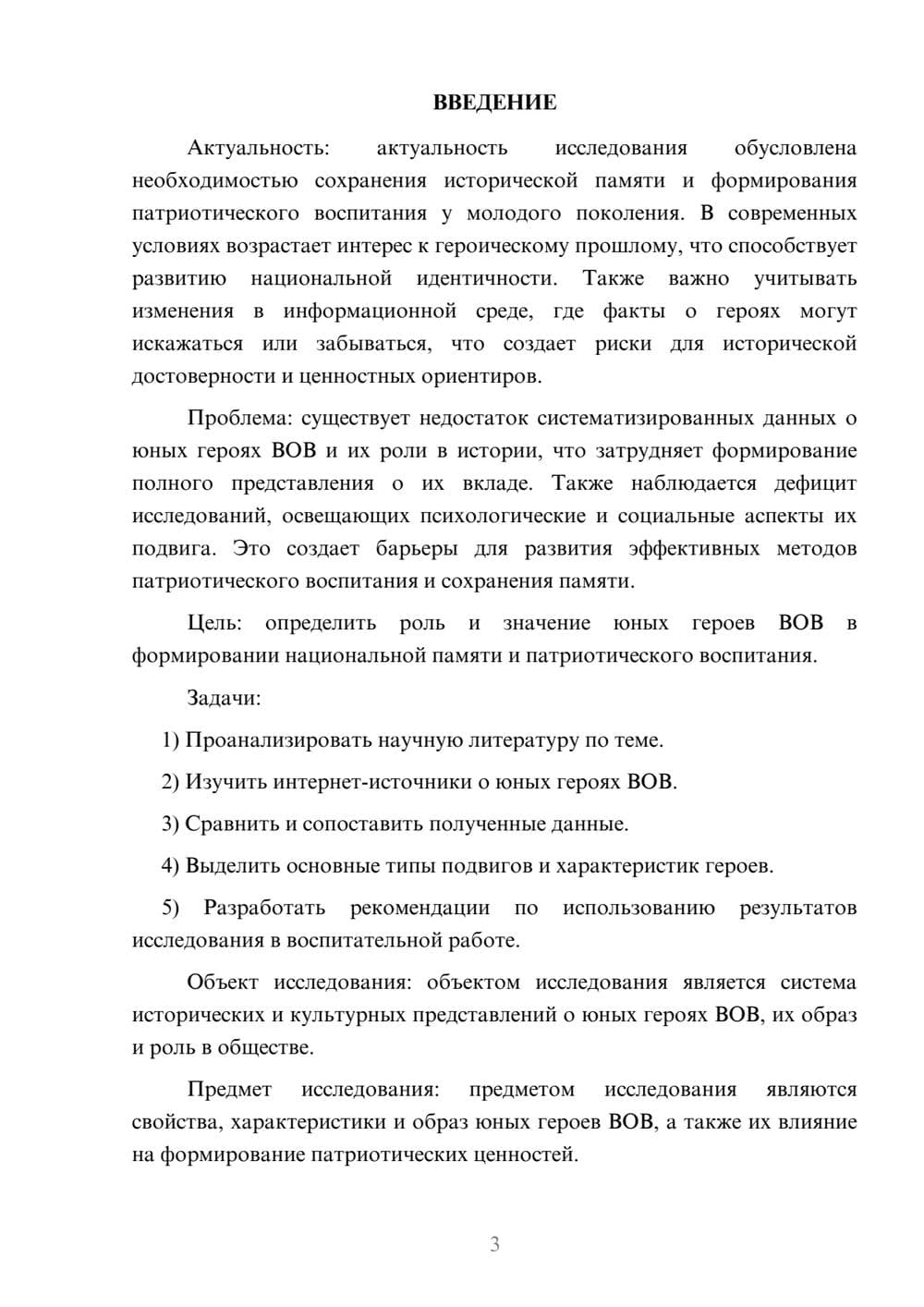 ВВЕДЕНИЕ

Актуальность: актуальность исследования обусловлена необходимостью сохранения исторической памяти и формирования патриотического воспитания у молодого поколения. В современных условиях возрастает интерес к героическому прошлому, что способствует развитию национальной идентичности. Также важно учитывать изменения в информационной среде, где факты о героях могут искажаться или забываться, что создает риски для исторической достоверности и ценностных ориентиров.

Проблема: существует недостаток систематизированных данных о юных героях ВОВ и их роли в истории, что затрудняет формирование полного представления о их вкладе. Также наблюдается дефицит исследований, освещающих психологические и социальные аспекты их подвига. Это создает барьеры для развития эффективных методов патриотического воспитания и сохранения памяти.

Цель: определить роль и значение юных героев ВОВ в формировании национальной памяти и патриотического воспитания.

Задачи:

1) Проанализировать научную литературу по теме.

2) Изучить интернет-источники о юных героях ВОВ.

3) Сравнить и сопоставить полученные данные.

4) Выделить основные типы подвигов и характеристик героев.

5) Разработать рекомендации по использованию результатов исследования в воспитательной работе.

Объект исследования: объектом исследования является система исторических и культурных представлений о юных героях ВОВ, их образ и роль в обществе.

Предмет исследования: предметом исследования являются свойства, характеристики и образ юных героев ВОВ, а также их влияние на формирование патриотических ценностей.

3